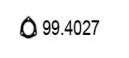 99.4027